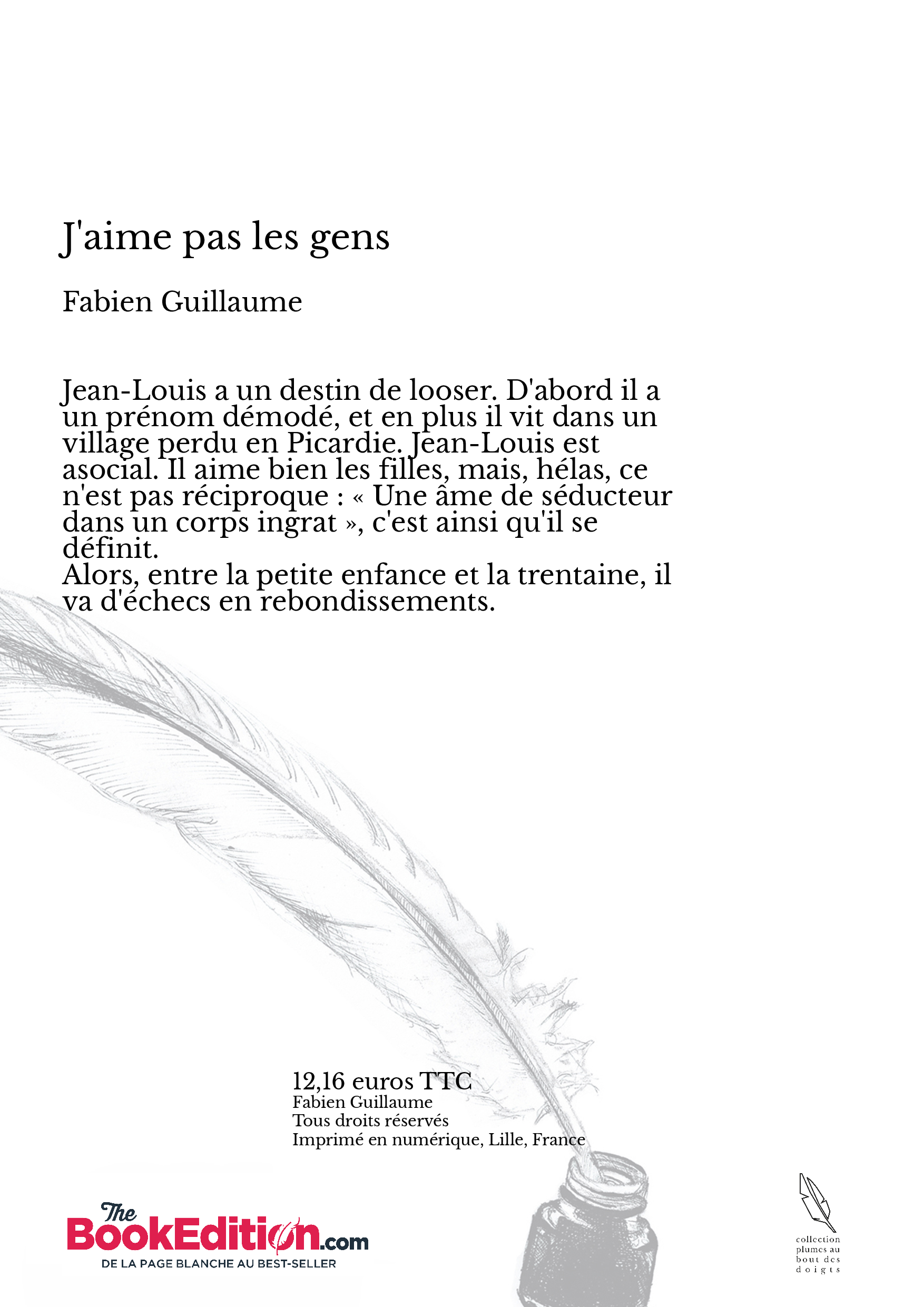 J'aime pas les gens

Fabien Guillaume

Jean-Louis a un destin de looser. D'abord il a un prénom démodé, et en plus il vit dans un village perdu en Picardie. Jean-Louis est asocial. Il aime bien les filles, mais, hélas, ce n'est pas réciproque : « Une âme de séducteur dans un corps ingrat », c'est ainsi qu'il se définit.
Alors, entre la petite enfance et la trentaine, il va d'échecs en rebondissements.

12,16 euros TTC
Fabien Guillaume
Tous droits réservés
Imprimé en numérique, Lille, France

The BookEdition.com
DE LA PAGE BLANCHE AU BEST-SELLER

collection plumes au bout des doigts